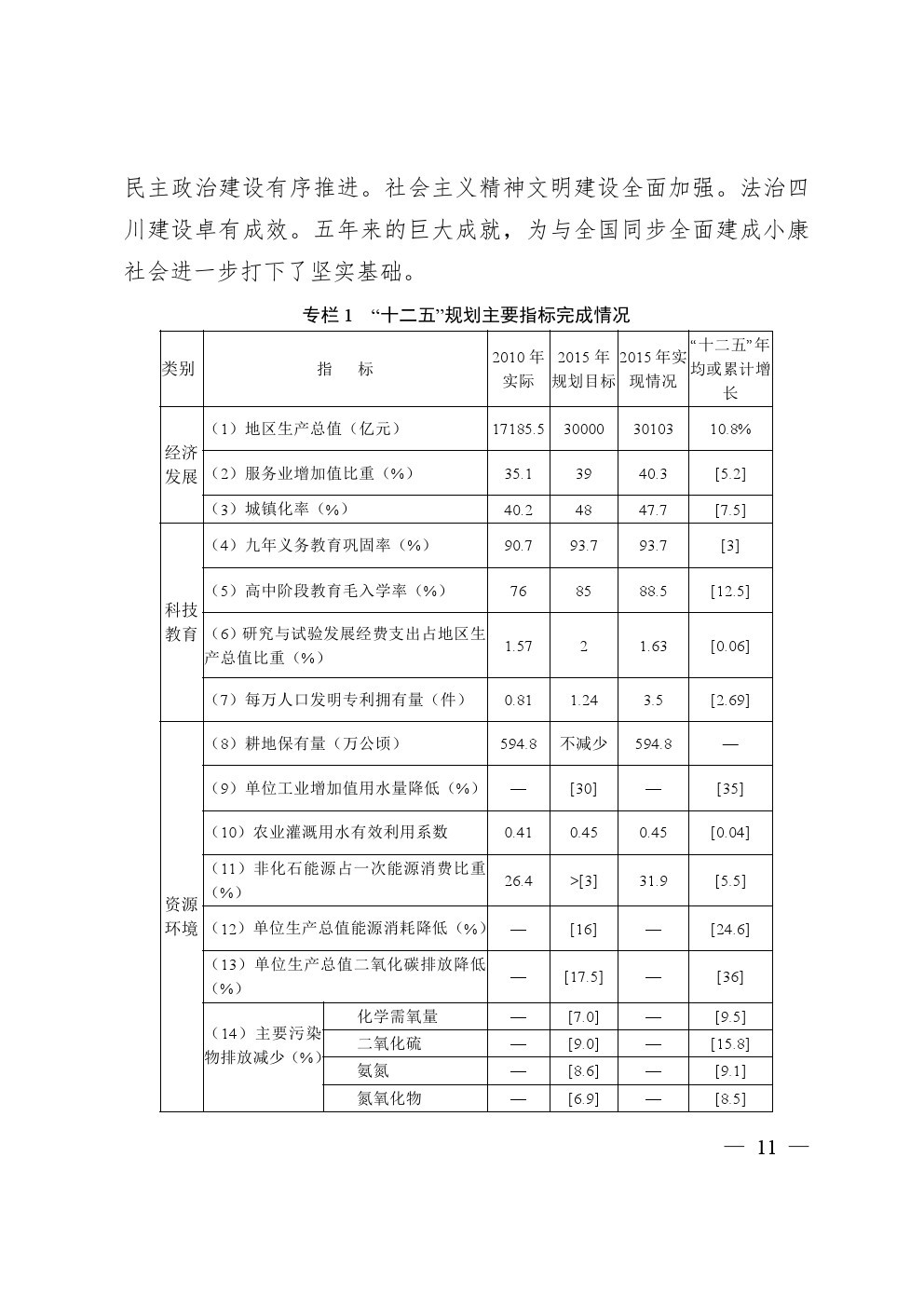 民主政治建设有序推进。社会主义精神文明建设全面加强。法治四川建设卓有成效。五年来的巨大成就，为与全国同步全面建成小康社会进一步打下了坚实基础。

专栏 1 “十二五”规划主要指标完成情况

| 类别 | 指 标 | | 2010 年实际 | 2015 年规划目标 | 2015 年实现情况 | “十二五”年均或累计增长 |
|---|---|---|---|---|---|---|
| 经济发展 | （1）地区生产总值（亿元） | | 17185.5 | 30000 | 30103 | 10.8% |
| | （2）服务业增加值比重（%） | | 35.1 | 39 | 40.3 | [5.2] |
| | （3）城镇化率（%） | | 40.2 | 48 | 47.7 | [7.5] |
| 科技教育 | （4）九年义务教育巩固率（%） | | 90.7 | 93.7 | 93.7 | [3] |
| | （5）高中阶段教育毛入学率（%） | | 76 | 85 | 88.5 | [12.5] |
| | （6）研究与试验发展经费支出占地区生产总值比重（%） | | 1.57 | 2 | 1.63 | [0.06] |
| | （7）每万人口发明专利拥有量（件） | | 0.81 | 1.24 | 3.5 | [2.69] |
| 资源环境 | （8）耕地保有量（万公顷） | | 594.8 | 不减少 | 594.8 | — |
| | （9）单位工业增加值用水量降低（%） | | — | [30] | — | [35] |
| | （10）农业灌溉用水有效利用系数 | | 0.41 | 0.45 | 0.45 | [0.04] |
| | （11）非化石能源占一次能源消费比重（%） | | 26.4 | >[3] | 31.9 | [5.5] |
| | （12）单位生产总值能源消耗降低（%） | | — | [16] | — | [24.6] |
| | （13）单位生产总值二氧化碳排放降低（%） | | — | [17.5] | — | [36] |
| | （14）主要污染物排放减少（%） | 化学需氧量 | — | [7.0] | — | [9.5] |
| | | 二氧化硫 | — | [9.0] | — | [15.8] |
| | | 氨氮 | — | [8.6] | — | [9.1] |
| | | 氮氧化物 | — | [6.9] | — | [8.5] |

— 11 —